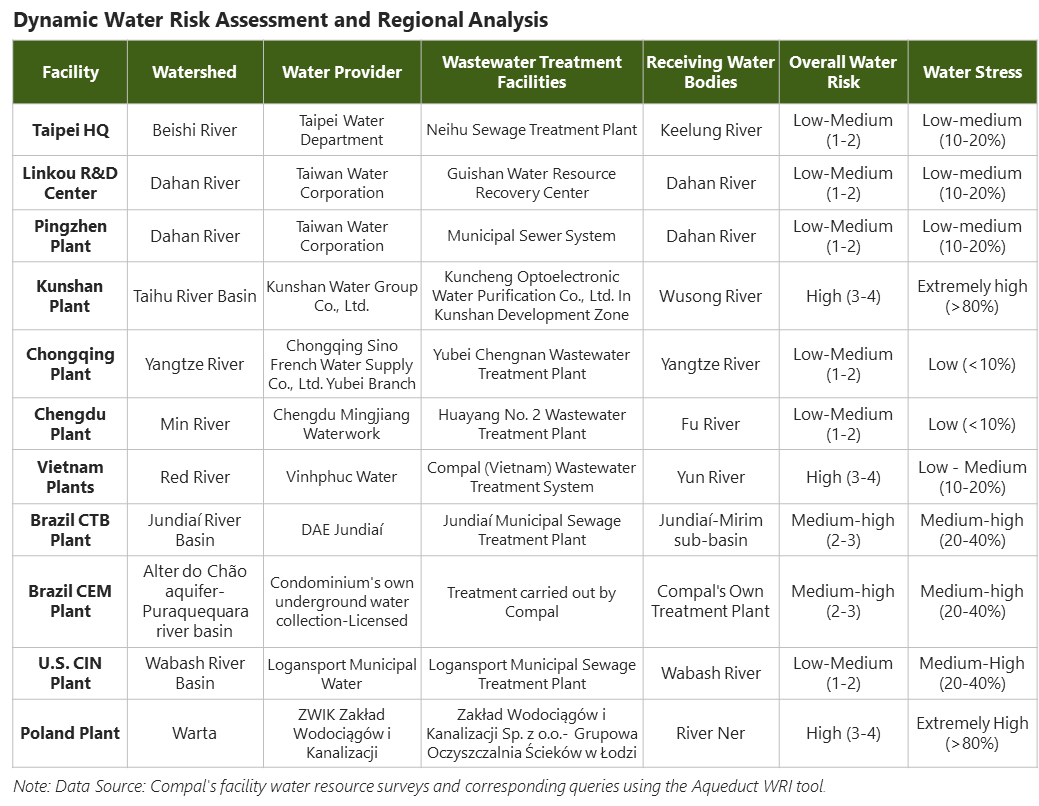 Dynamic Water Risk Assessment and Regional Analysis

| Facility | Watershed | Water Provider | Wastewater Treatment Facilities | Receiving Water Bodies | Overall Water Risk | Water Stress |
|---|---|---|---|---|---|---|
| Taipei HQ | Beishi River | Taipei Water Department | Neihu Sewage Treatment Plant | Keelung River | Low-Medium (1-2) | Low-medium (10-20%) |
| Linkou R&D Center | Dahan River | Taiwan Water Corporation | Guishan Water Resource Recovery Center | Dahan River | Low-Medium (1-2) | Low-medium (10-20%) |
| Pingzhen Plant | Dahan River | Taiwan Water Corporation | Municipal Sewer System | Dahan River | Low-Medium (1-2) | Low-medium (10-20%) |
| Kunshan Plant | Taihu River Basin | Kunshan Water Group Co., Ltd. | Kuncheng Optoelectronic Water Purification Co., Ltd. In Kunshan Development Zone | Wusong River | High (3-4) | Extremely high (>80%) |
| Chongqing Plant | Yangtze River | Chongqing Sino French Water Supply Co., Ltd. Yubei Branch | Yubei Chengnan Wastewater Treatment Plant | Yangtze River | Low-Medium (1-2) | Low (<10%) |
| Chengdu Plant | Min River | Chengdu Mingjiang Waterwork | Huayang No. 2 Wastewater Treatment Plant | Fu River | Low-Medium (1-2) | Low (<10%) |
| Vietnam Plants | Red River | Vinhphuc Water | Compal (Vietnam) Wastewater Treatment System | Yun River | High (3-4) | Low - Medium (10-20%) |
| Brazil CTB Plant | Jundiaí River Basin | DAE Jundiaí | Jundiaí Municipal Sewage Treatment Plant | Jundiaí-Mirim sub-basin | Medium-high (2-3) | Medium-high (20-40%) |
| Brazil CEM Plant | Alter do Chão aquifer-Puraquequara river basin | Condominium's own underground water collection-Licensed | Treatment carried out by Compal | Compal's Own Treatment Plant | Medium-high (2-3) | Medium-high (20-40%) |
| U.S. CIN Plant | Wabash River Basin | Logansport Municipal Water | Logansport Municipal Sewage Treatment Plant | Wabash River | Low-Medium (1-2) | Medium-High (20-40%) |
| Poland Plant | Warta | ZWIK Zakład Wodociągów i Kanalizacji | Zakład Wodociągów i Kanalizacji Sp. z o.o.- Grupowa Oczyszczalnia Ścieków w Łodzi | River Ner | High (3-4) | Extremely High (>80%) |

Note: Data Source: Compal's facility water resource surveys and corresponding queries using the Aqueduct WRI tool.